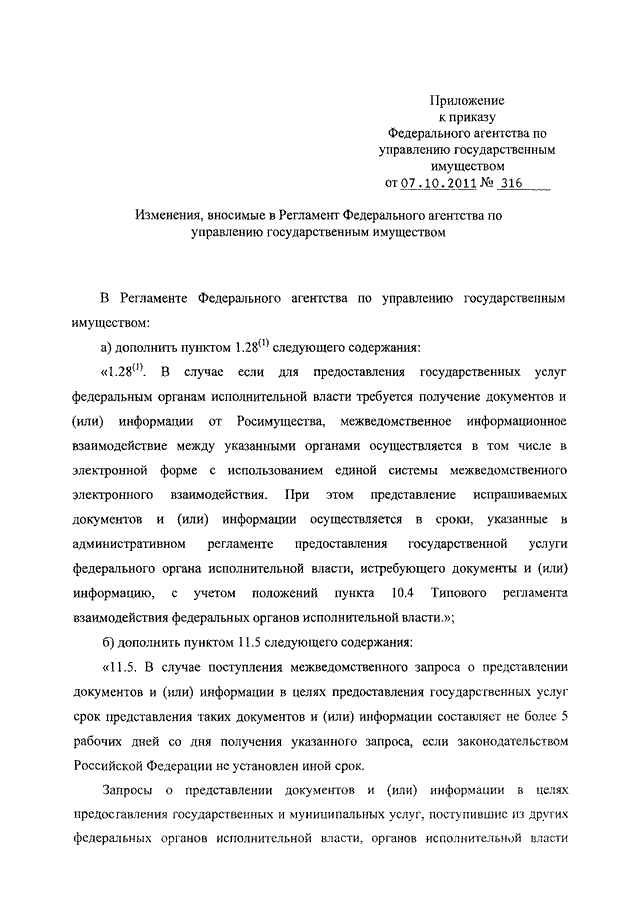 Приложение
к приказу
Федерального агентства по управлению государственным имуществом
от 07.10.2011 № 316

Изменения, вносимые в Регламент Федерального агентства по управлению государственным имуществом

В Регламенте Федерального агентства по управлению государственным имуществом:

а) дополнить пунктом $1.28^{(1)}$ следующего содержания:

«$1.28^{(1)}$. В случае если для предоставления государственных услуг федеральным органам исполнительной власти требуется получение документов и (или) информации от Росимущества, межведомственное информационное взаимодействие между указанными органами осуществляется в том числе в электронной форме с использованием единой системы межведомственного электронного взаимодействия. При этом представление испрашиваемых документов и (или) информации осуществляется в сроки, указанные в административном регламенте предоставления государственной услуги федерального органа исполнительной власти, истребующего документы и (или) информацию, с учетом положений пункта 10.4 Типового регламента взаимодействия федеральных органов исполнительной власти.»;

б) дополнить пунктом 11.5 следующего содержания:

«11.5. В случае поступления межведомственного запроса о представлении документов и (или) информации в целях предоставления государственных услуг срок представления таких документов и (или) информации составляет не более 5 рабочих дней со дня получения указанного запроса, если законодательством Российской Федерации не установлен иной срок.

Запросы о представлении документов и (или) информации в целях предоставления государственных и муниципальных услуг, поступившие из других федеральных органов исполнительной власти, органов исполнительной власти